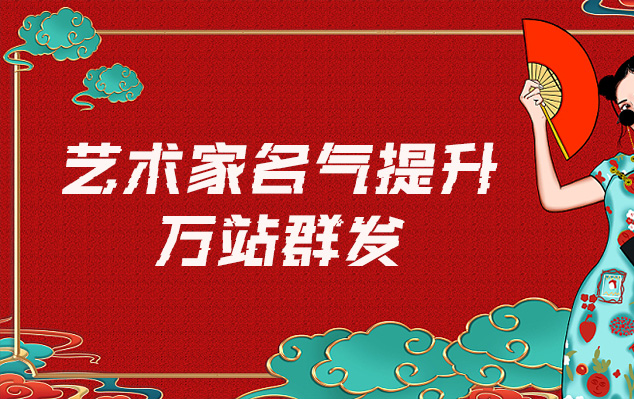 艺术家名气提升
万站群发